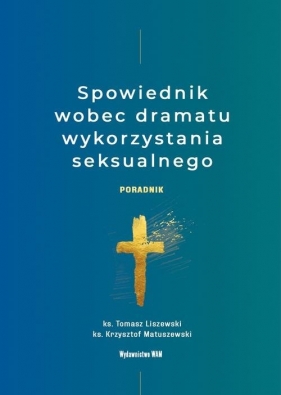 Spowiednik wobec dramatu wykorzystania seksualnego

PORADNIK

ks. Tomasz Liszewski
ks. Krzysztof Matuszewski

Wydawnictwo WAM